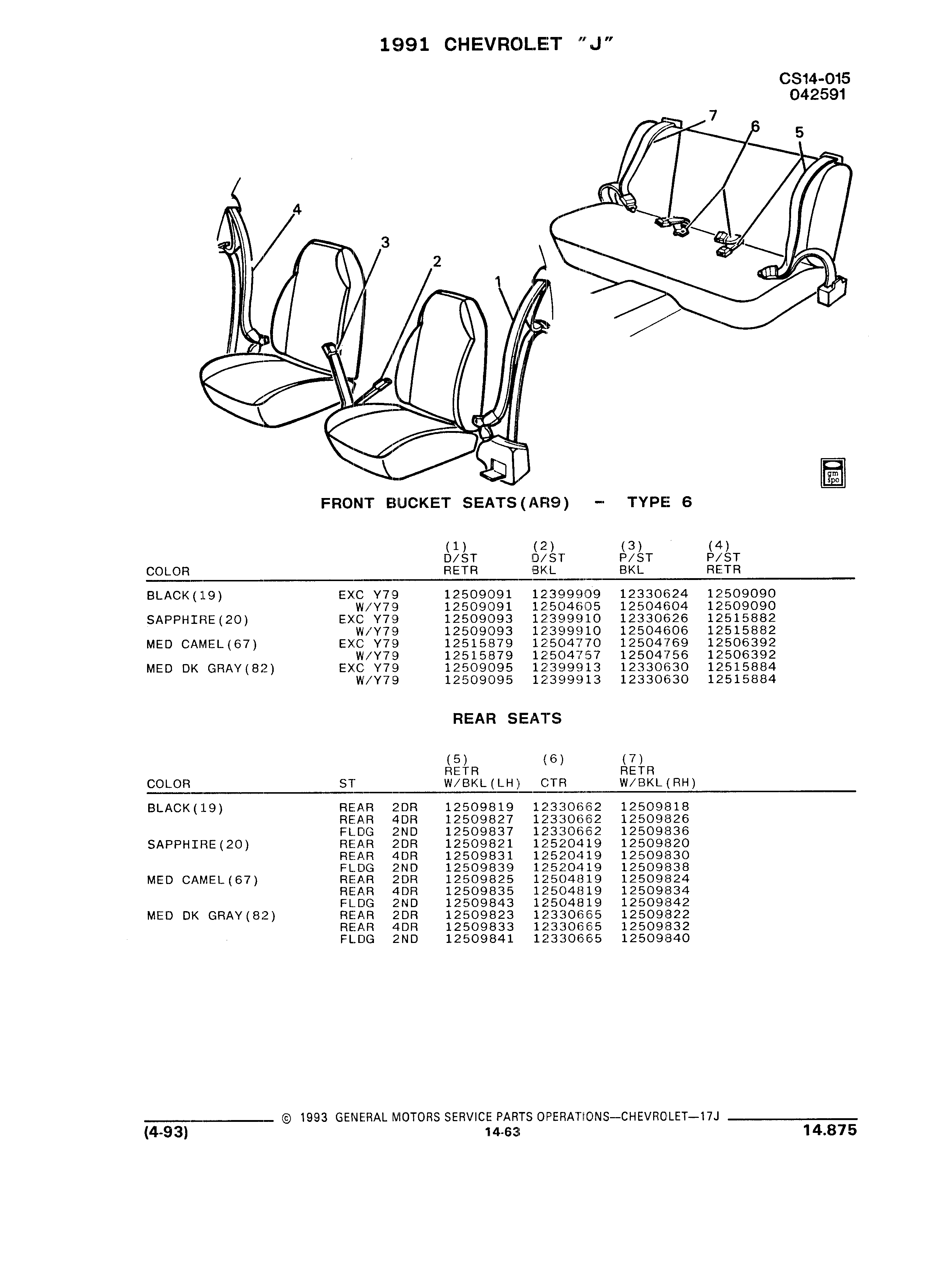 1991 CHEVROLET "J"

CS14-015
042591

7
6
5
4
3
2
1

gm spo

FRONT BUCKET SEATS(AR9) - TYPE 6

| COLOR | | (1) D/ST RETR | (2) D/ST BKL | (3) P/ST BKL | (4) P/ST RETR |
|---|---|---|---|---|---|
| BLACK(19) | EXC Y79 | 12509091 | 12399909 | 12330624 | 12509090 |
| | W/Y79 | 12509091 | 12504605 | 12504604 | 12509090 |
| SAPPHIRE(20) | EXC Y79 | 12509093 | 12399910 | 12330626 | 12515882 |
| | W/Y79 | 12509093 | 12399910 | 12504606 | 12515882 |
| MED CAMEL(67) | EXC Y79 | 12515879 | 12504770 | 12504769 | 12506392 |
| | W/Y79 | 12515879 | 12504757 | 12504756 | 12506392 |
| MED DK GRAY(82) | EXC Y79 | 12509095 | 12399913 | 12330630 | 12515884 |
| | W/Y79 | 12509095 | 12399913 | 12330630 | 12515884 |

REAR SEATS

| COLOR | ST | (5) RETR W/BKL(LH) | (6) CTR | (7) RETR W/BKL(RH) |
|---|---|---|---|---|
| BLACK(19) | REAR 2DR | 12509819 | 12330662 | 12509818 |
| | REAR 4DR | 12509827 | 12330662 | 12509826 |
| | FLDG 2ND | 12509837 | 12330662 | 12509836 |
| SAPPHIRE(20) | REAR 2DR | 12509821 | 12520419 | 12509820 |
| | REAR 4DR | 12509831 | 12520419 | 12509830 |
| | FLDG 2ND | 12509839 | 12520419 | 12509838 |
| MED CAMEL(67) | REAR 2DR | 12509825 | 12504819 | 12509824 |
| | REAR 4DR | 12509835 | 12504819 | 12509834 |
| | FLDG 2ND | 12509843 | 12504819 | 12509842 |
| MED DK GRAY(82) | REAR 2DR | 12509823 | 12330665 | 12509822 |
| | REAR 4DR | 12509833 | 12330665 | 12509832 |
| | FLDG 2ND | 12509841 | 12330665 | 12509840 |

© 1993 GENERAL MOTORS SERVICE PARTS OPERATIONS—CHEVROLET—17J
(4-93) 14-63 14.875